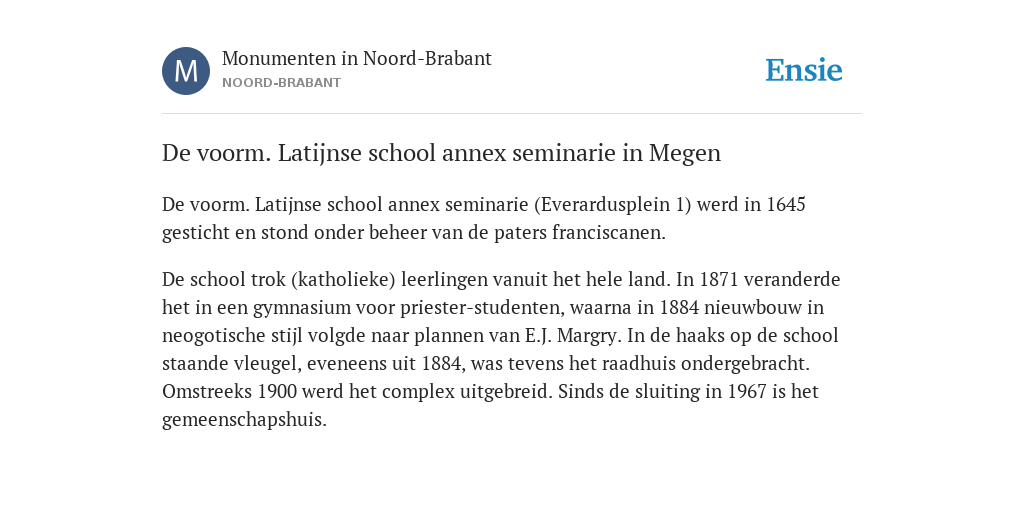 M

Monumenten in Noord-Brabant

NOORD-BRABANT

Ensie

De voorm. Latijnse school annex seminarie in Megen

De voorm. Latijnse school annex seminarie (Everardusplein 1) werd in 1645 gesticht en stond onder beheer van de paters franciscanen.

De school trok (katholieke) leerlingen vanuit het hele land. In 1871 veranderde het in een gymnasium voor priester-studenten, waarna in 1884 nieuwbouw in neogotische stijl volgde naar plannen van E.J. Margry. In de haaks op de school staande vleugel, eveneens uit 1884, was tevens het raadhuis ondergebracht. Omstreeks 1900 werd het complex uitgebreid. Sinds de sluiting in 1967 is het gemeenschapshuis.